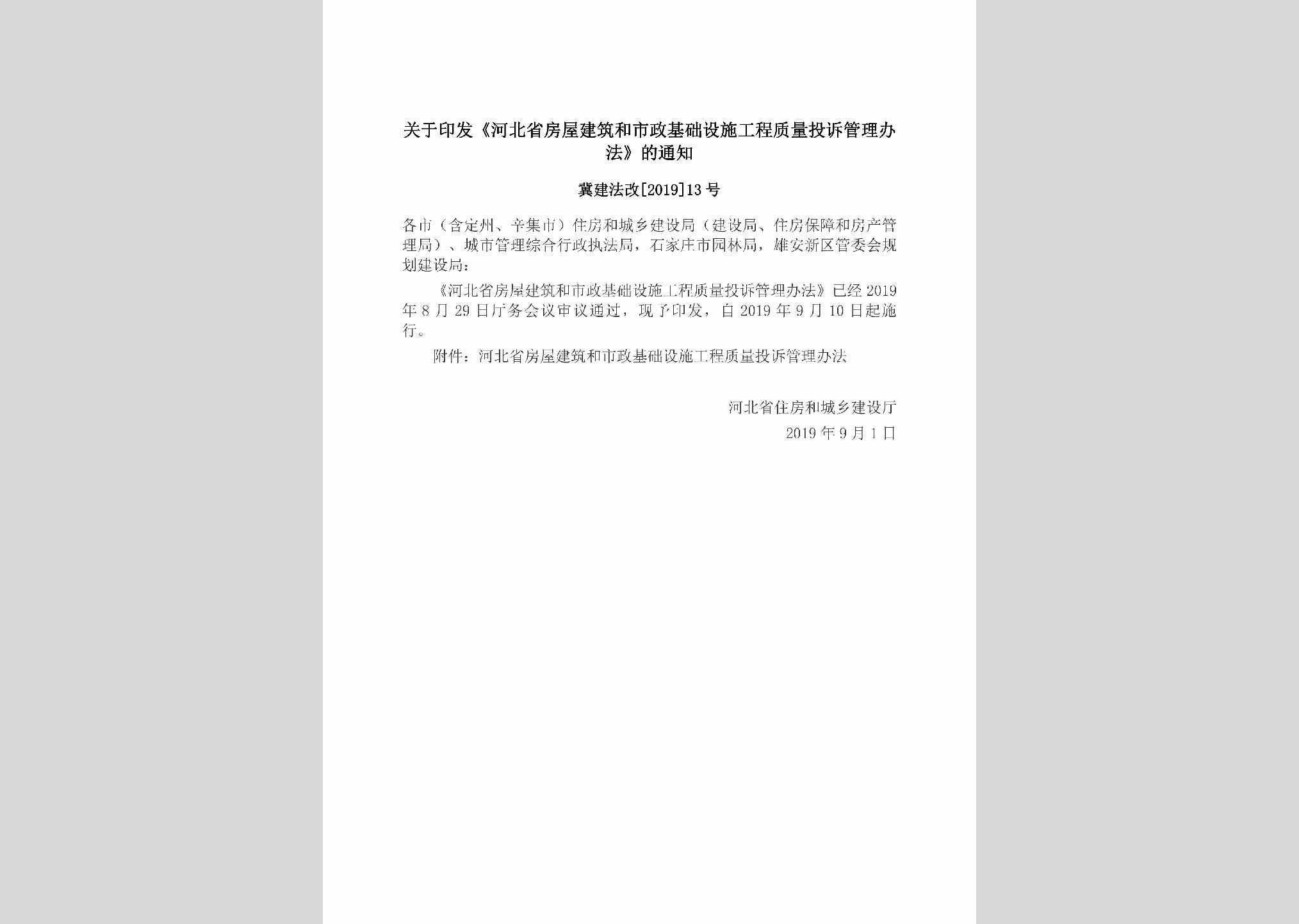 关于印发《河北省房屋建筑和市政基础设施工程质量投诉管理办法》的通知

冀建法改[2019]13号

各市（含定州、辛集市）住房和城乡建设局（建设局、住房保障和房产管理局）、城市管理综合行政执法局，石家庄市园林局，雄安新区管委会规划建设局：

《河北省房屋建筑和市政基础设施工程质量投诉管理办法》已经2019年8月29日厅务会议审议通过，现予印发，自2019年9月10日起施行。

附件：河北省房屋建筑和市政基础设施工程质量投诉管理办法

河北省住房和城乡建设厅
2019年9月1日